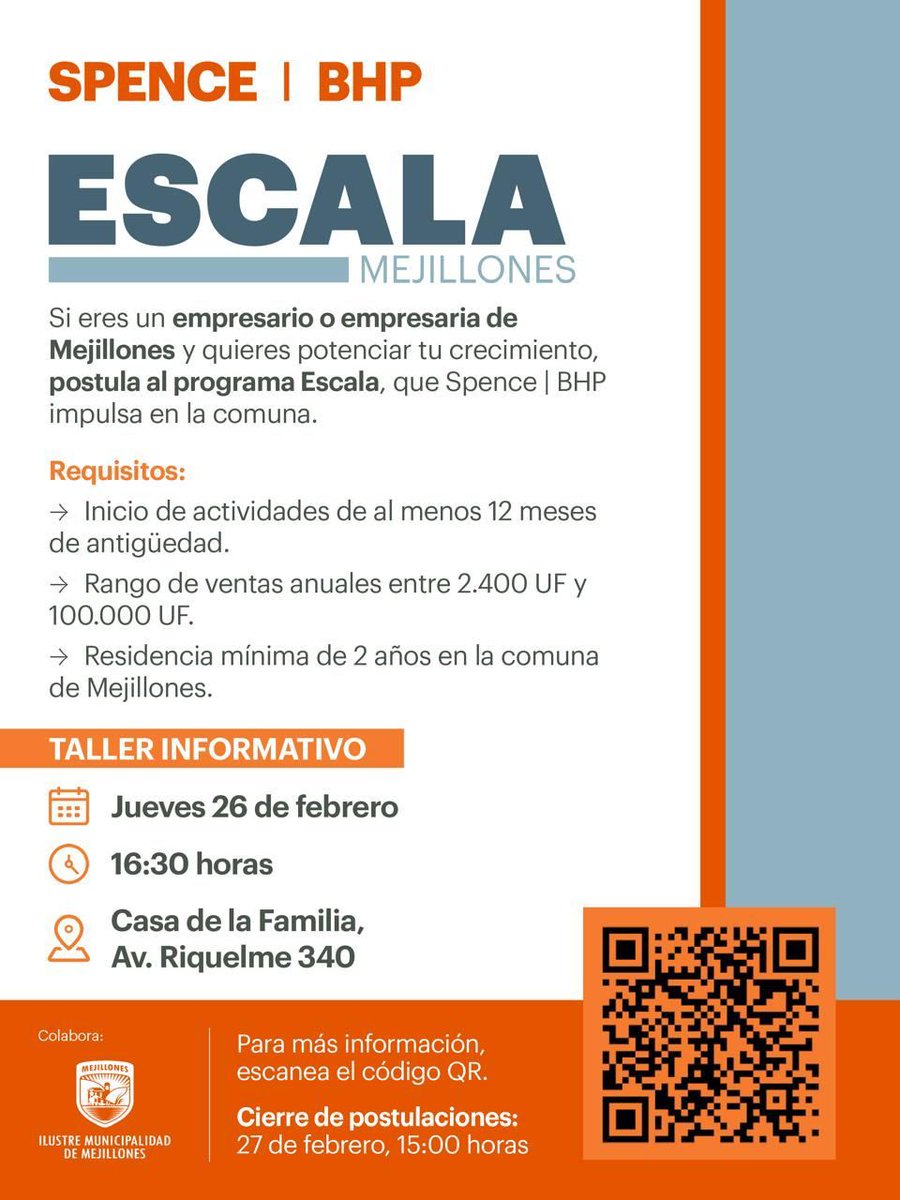 SPENCE | BHP

ESCALA
MEJILLONES

Si eres un empresario o empresaria de Mejillones y quieres potenciar tu crecimiento, postula al programa Escala, que Spence | BHP impulsa en la comuna.

Requisitos:

→ Inicio de actividades de al menos 12 meses de antigüedad.

→ Rango de ventas anuales entre 2.400 UF y 100.000 UF.

→ Residencia mínima de 2 años en la comuna de Mejillones.

TALLER INFORMATIVO

Jueves 26 de febrero

16:30 horas

Casa de la Familia, Av. Riquelme 340

Colabora:

MEJILLONES
ILUSTRE MUNICIPALIDAD DE MEJILLONES

Para más información, escanea el código QR.

Cierre de postulaciones: 27 de febrero, 15:00 horas